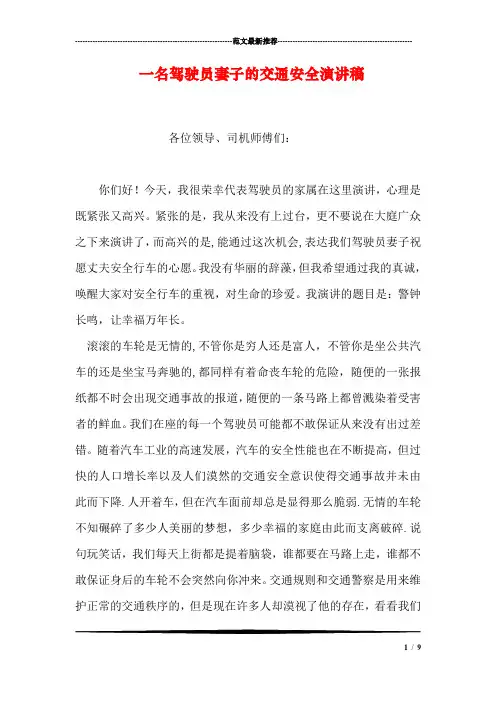 范文最新推荐

一名驾驶员妻子的交通安全演讲稿

各位领导、司机师傅们：

你们好！今天，我很荣幸代表驾驶员的家属在这里演讲，心理是既紧张又高兴。紧张的是，我从来没有上过台，更不要说在大庭广众之下来演讲了，而高兴的是，能通过这次机会，表达我们驾驶员妻子祝愿丈夫安全行车的心愿。我没有华丽的辞藻，但我希望通过我的真诚，唤醒大家对安全行车的重视，对生命的珍爱。我演讲的题目是：警钟长鸣，让幸福万年长。

滚滚的车轮是无情的，不管你是穷人还是富人，不管你是坐公共汽车的还是坐宝马奔驰的，都同样有着命丧车轮的危险，随便的一张报纸都不时会出现交通事故的报道，随便的一条马路上都曾溅染着受害者的鲜血。我们在座的每一个驾驶员可能都不敢保证从来没有出过差错。随着汽车工业的高速发展，汽车的安全性能也在不断提高，但过快的人口增长率以及人们漠然的交通安全意识使得交通事故并未由此而下降.人开着车，但在汽车面前却总是显得那么脆弱.无情的车轮不知碾碎了多少人美丽的梦想，多少幸福的家庭由此而支离破碎.说句玩笑话，我们每天上街都是提着脑袋，谁都要在马路上走，谁都不敢保证身后的车轮不会突然向你冲来。交通规则和交通警察是用来维护正常的交通秩序的，但是现在许多人却漠视了他的存在，看看我们

1 / 9